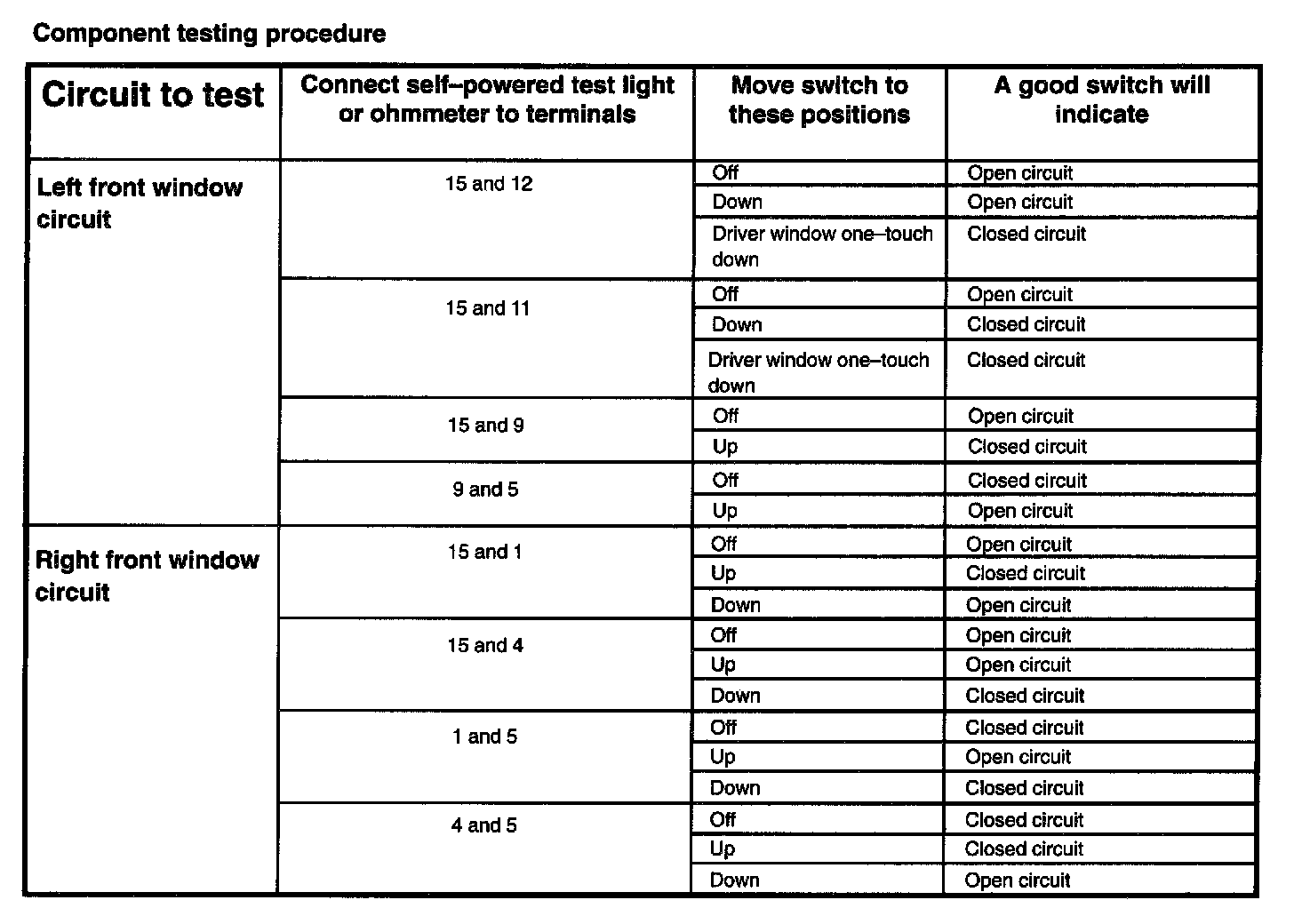 Component testing procedure

| Circuit to test | Connect self–powered test light or ohmmeter to terminals | Move switch to these positions | A good switch will indicate |
|---|---|---|---|
| Left front window circuit | 15 and 12 | Off | Open circuit |
| | | Down | Open circuit |
| | | Driver window one–touch down | Closed circuit |
| | 15 and 11 | Off | Open circuit |
| | | Down | Closed circuit |
| | | Driver window one–touch down | Closed circuit |
| | 15 and 9 | Off | Open circuit |
| | | Up | Closed circuit |
| | 9 and 5 | Off | Closed circuit |
| | | Up | Open circuit |
| Right front window circuit | 15 and 1 | Off | Open circuit |
| | | Up | Closed circuit |
| | | Down | Open circuit |
| | 15 and 4 | Off | Open circuit |
| | | Up | Open circuit |
| | | Down | Closed circuit |
| | 1 and 5 | Off | Closed circuit |
| | | Up | Open circuit |
| | | Down | Closed circuit |
| | 4 and 5 | Off | Closed circuit |
| | | Up | Closed circuit |
| | | Down | Open circuit |